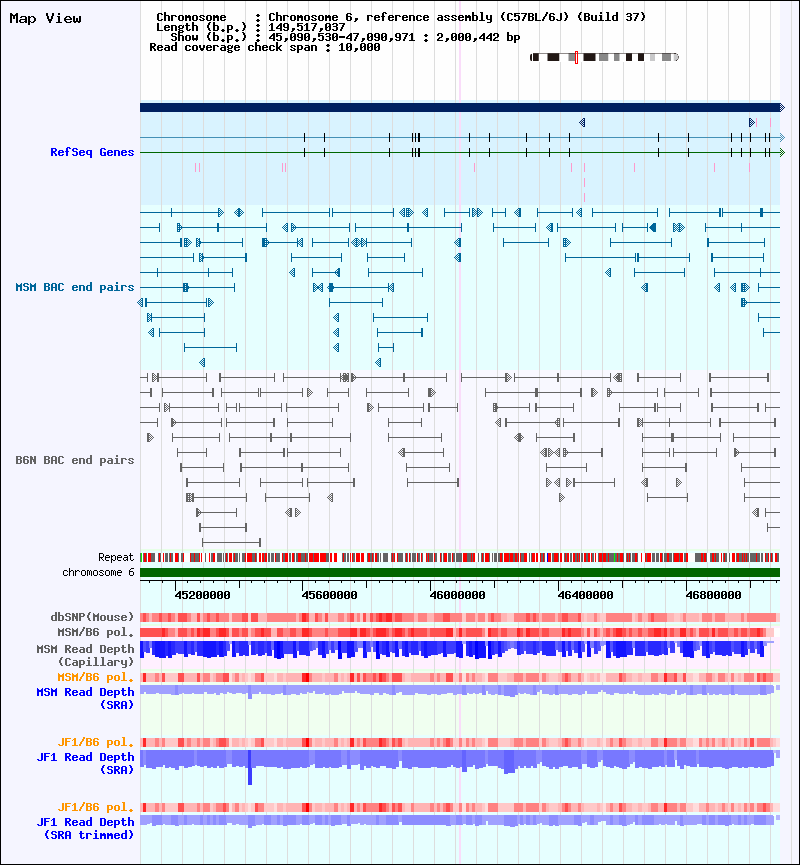 Map View

Chromosome : Chromosome 6, reference assembly (C57BL/6J) (Build 37)
Length (b.p.) : 149,517,037
Show (b.p.) : 45,090,530-47,090,971 : 2,000,442 bp
Read coverage check span : 10,000

RefSeq Genes

MSM BAC end pairs

B6N BAC end pairs

Repeat
chromosome 6
45200000 45600000 46000000 46400000 46800000

dbSNP(Mouse)
MSM/B6 pol.
MSM Read Depth (Capillary)
MSM/B6 pol.
MSM Read Depth (SRA)

JF1/B6 pol.
JF1 Read Depth (SRA)

JF1/B6 pol.
JF1 Read Depth (SRA trimmed)